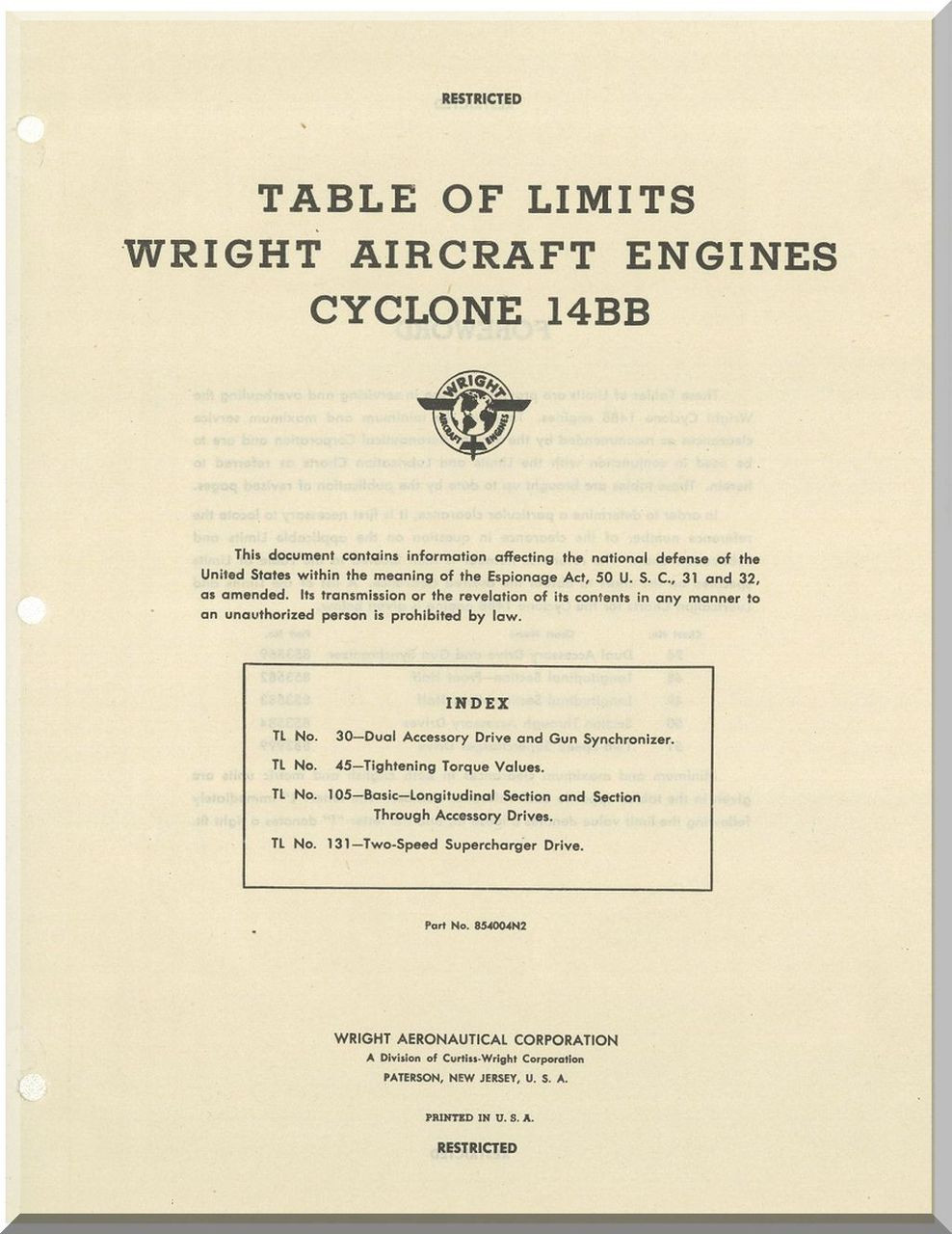 RESTRICTED

TABLE OF LIMITS
WRIGHT AIRCRAFT ENGINES
CYCLONE 14BB

WRIGHT AIRCRAFT ENGINES

This document contains information affecting the national defense of the United States within the meaning of the Espionage Act, 50 U. S. C., 31 and 32, as amended. Its transmission or the revelation of its contents in any manner to an unauthorized person is prohibited by law.

INDEX

TL No. 30—Dual Accessory Drive and Gun Synchronizer.

TL No. 45—Tightening Torque Values.

TL No. 105—Basic—Longitudinal Section and Section Through Accessory Drives.

TL No. 131—Two-Speed Supercharger Drive.

Part No. 854004N2

WRIGHT AERONAUTICAL CORPORATION
A Division of Curtiss-Wright Corporation
PATERSON, NEW JERSEY, U. S. A.

PRINTED IN U. S. A.

RESTRICTED